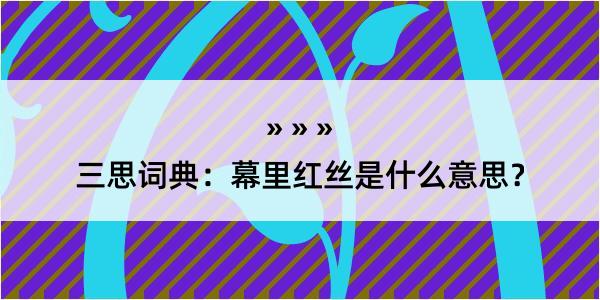 » » »

三思词典：幕里红丝是什么意思？